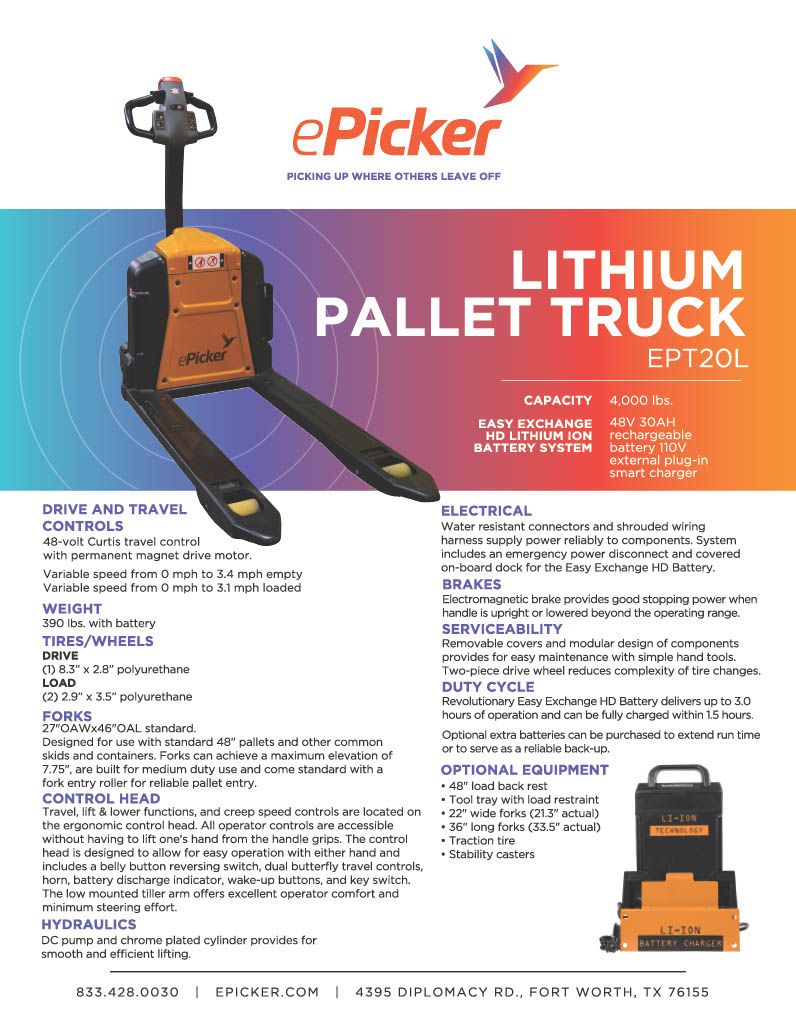 ePicker
PICKING UP WHERE OTHERS LEAVE OFF

ePicker

LITHIUM PALLET TRUCK
EPT20L

CAPACITY 4,000 lbs.

EASY EXCHANGE HD LITHIUM ION BATTERY SYSTEM 48V 30AH rechargeable battery 110V external plug-in smart charger

DRIVE AND TRAVEL CONTROLS
48-volt Curtis travel control with permanent magnet drive motor.

Variable speed from 0 mph to 3.4 mph empty
Variable speed from 0 mph to 3.1 mph loaded

WEIGHT
390 lbs. with battery

TIRES/WHEELS
DRIVE
(1) 8.3" x 2.8" polyurethane
LOAD
(2) 2.9" x 3.5" polyurethane

FORKS
27"OAWx46"OAL standard.
Designed for use with standard 48" pallets and other common skids and containers. Forks can achieve a maximum elevation of 7.75", are built for medium duty use and come standard with a fork entry roller for reliable pallet entry.

CONTROL HEAD
Travel, lift & lower functions, and creep speed controls are located on the ergonomic control head. All operator controls are accessible without having to lift one's hand from the handle grips. The control head is designed to allow for easy operation with either hand and includes a belly button reversing switch, dual butterfly travel controls, horn, battery discharge indicator, wake-up buttons, and key switch. The low mounted tiller arm offers excellent operator comfort and minimum steering effort.

HYDRAULICS
DC pump and chrome plated cylinder provides for smooth and efficient lifting.

ELECTRICAL
Water resistant connectors and shrouded wiring harness supply power reliably to components. System includes an emergency power disconnect and covered on-board dock for the Easy Exchange HD Battery.

BRAKES
Electromagnetic brake provides good stopping power when handle is upright or lowered beyond the operating range.

SERVICEABILITY
Removable covers and modular design of components provides for easy maintenance with simple hand tools. Two-piece drive wheel reduces complexity of tire changes.

DUTY CYCLE
Revolutionary Easy Exchange HD Battery delivers up to 3.0 hours of operation and can be fully charged within 1.5 hours.

Optional extra batteries can be purchased to extend run time or to serve as a reliable back-up.

OPTIONAL EQUIPMENT
• 48" load back rest
• Tool tray with load restraint
• 22" wide forks (21.3" actual)
• 36" long forks (33.5" actual)
• Traction tire
• Stability casters

LI-ION TECHNOLOGY

LI-ION BATTERY CHARGER

833.428.0030 | EPICKER.COM | 4395 DIPLOMACY RD., FORT WORTH, TX 76155